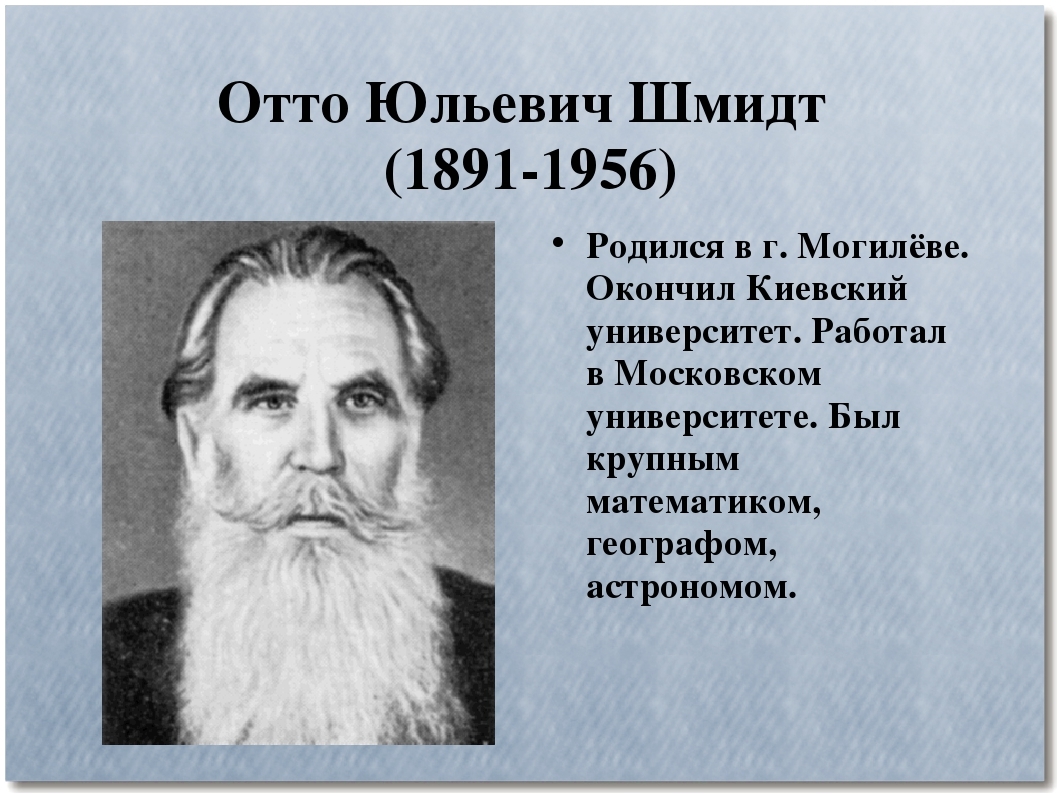 Отто Юльевич Шмидт
(1891-1956)

• Родился в г. Могилёве. Окончил Киевский университет. Работал в Московском университете. Был крупным математиком, географом, астрономом.